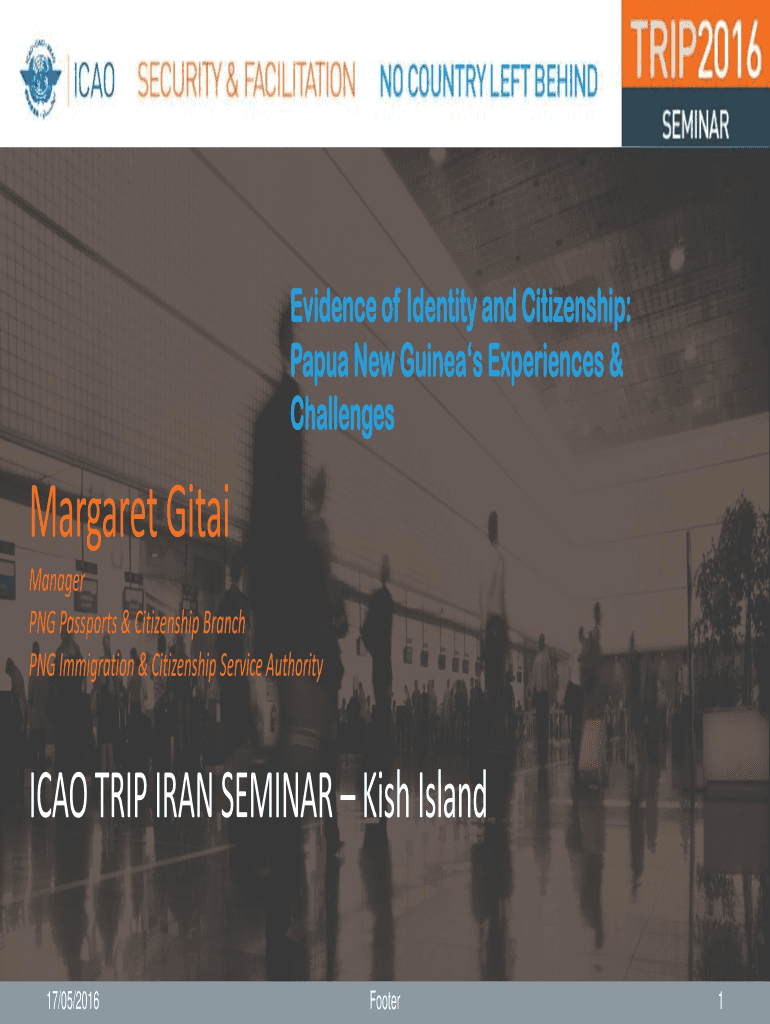 ICAO SECURITY & FACILITATION NO COUNTRY LEFT BEHIND

TRIP2016
SEMINAR

Evidence of Identity and Citizenship: Papua New Guinea's Experiences & Challenges

Margaret Gitai

Manager
PNG Passports & Citizenship Branch
PNG Immigration & Citizenship Service Authority

ICAO TRIP IRAN SEMINAR – Kish Island

17/05/2016 Footer 1